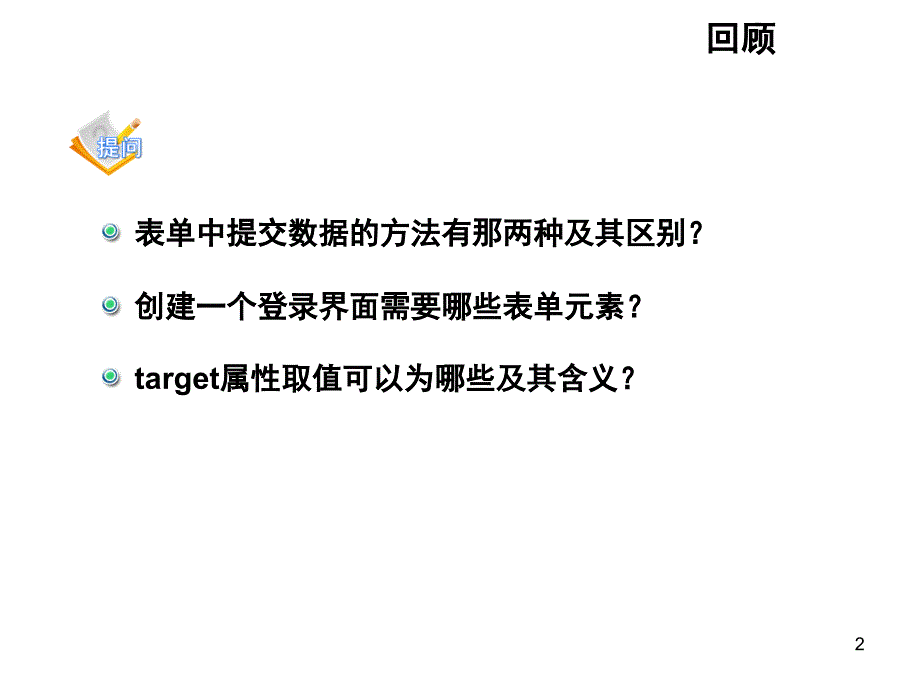 回顾

提问

表单中提交数据的方法有那两种及其区别？

创建一个登录界面需要哪些表单元素？

target属性取值可以为哪些及其含义？

2